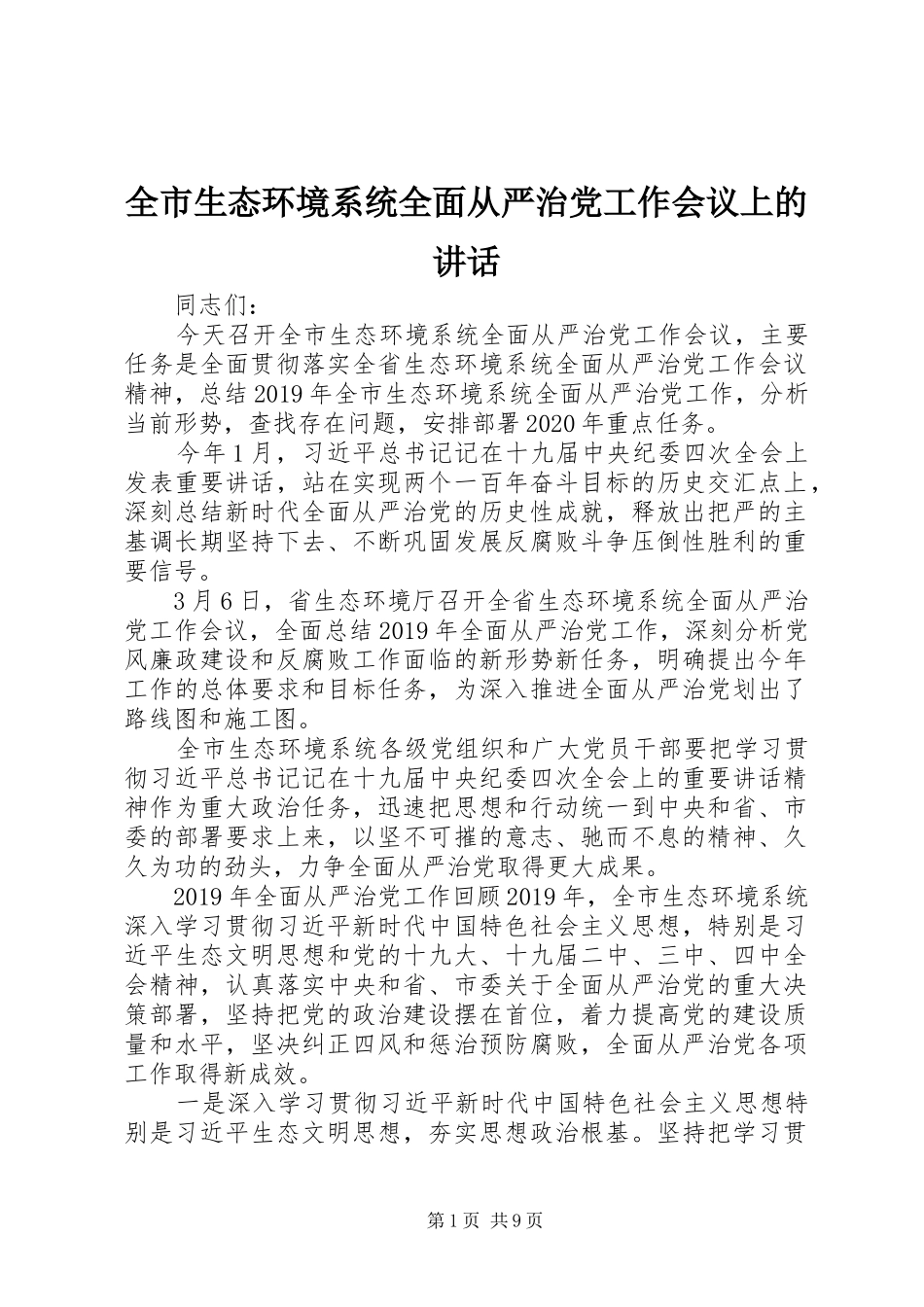 全市生态环境系统全面从严治党工作会议上的讲话

同志们：

今天召开全市生态环境系统全面从严治党工作会议，主要任务是全面贯彻落实全省生态环境系统全面从严治党工作会议精神，总结2019年全市生态环境系统全面从严治党工作，分析当前形势，查找存在问题，安排部署2020年重点任务。

今年1月，习近平总书记记在十九届中央纪委四次全会上发表重要讲话，站在实现两个一百年奋斗目标的历史交汇点上，深刻总结新时代全面从严治党的历史性成就，释放出把严的主基调长期坚持下去、不断巩固发展反腐败斗争压倒性胜利的重要信号。

3月6日，省生态环境厅召开全省生态环境系统全面从严治党工作会议，全面总结2019年全面从严治党工作，深刻分析党风廉政建设和反腐败工作面临的新形势新任务，明确提出今年工作的总体要求和目标任务，为深入推进全面从严治党划出了路线图和施工图。

全市生态环境系统各级党组织和广大党员干部要把学习贯彻习近平总书记记在十九届中央纪委四次全会上的重要讲话精神作为重大政治任务，迅速把思想和行动统一到中央和省、市委的部署要求上来，以坚不可摧的意志、驰而不息的精神、久久为功的劲头，力争全面从严治党取得更大成果。

2019年全面从严治党工作回顾2019年，全市生态环境系统深入学习贯彻习近平新时代中国特色社会主义思想，特别是习近平生态文明思想和党的十九大、十九届二中、三中、四中全会精神，认真落实中央和省、市委关于全面从严治党的重大决策部署，坚持把党的政治建设摆在首位，着力提高党的建设质量和水平，坚决纠正四风和惩治预防腐败，全面从严治党各项工作取得新成效。

一是深入学习贯彻习近平新时代中国特色社会主义思想特别是习近平生态文明思想，夯实思想政治根基。坚持把学习贯

第1页 共9页